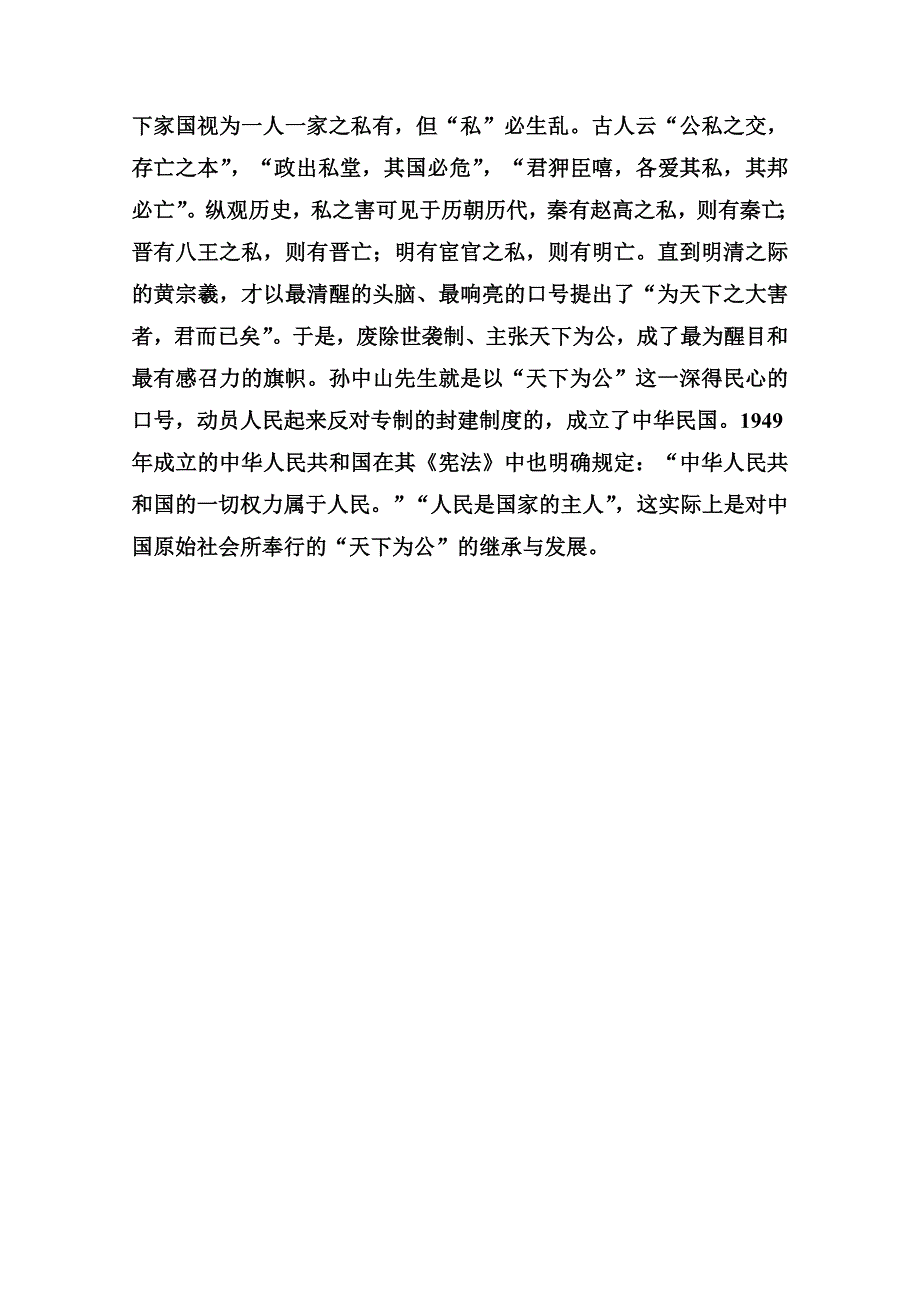 下家国视为一人一家之私有，但“私”必生乱。古人云“公私之交，存亡之本”，“政出私堂，其国必危”，“君狎臣嘻，各爱其私，其邦必亡”。纵观历史，私之害可见于历朝历代，秦有赵高之私，则有秦亡；晋有八王之私，则有晋亡；明有宦官之私，则有明亡。直到明清之际的黄宗羲，才以最清醒的头脑、最响亮的口号提出了“为天下之大害者，君而已矣”。于是，废除世袭制、主张天下为公，成了最为醒目和最有感召力的旗帜。孙中山先生就是以“天下为公”这一深得民心的口号，动员人民起来反对专制的封建制度的，成立了中华民国。1949年成立的中华人民共和国在其《宪法》中也明确规定：“中华人民共和国的一切权力属于人民。”“人民是国家的主人”，这实际上是对中国原始社会所奉行的“天下为公”的继承与发展。